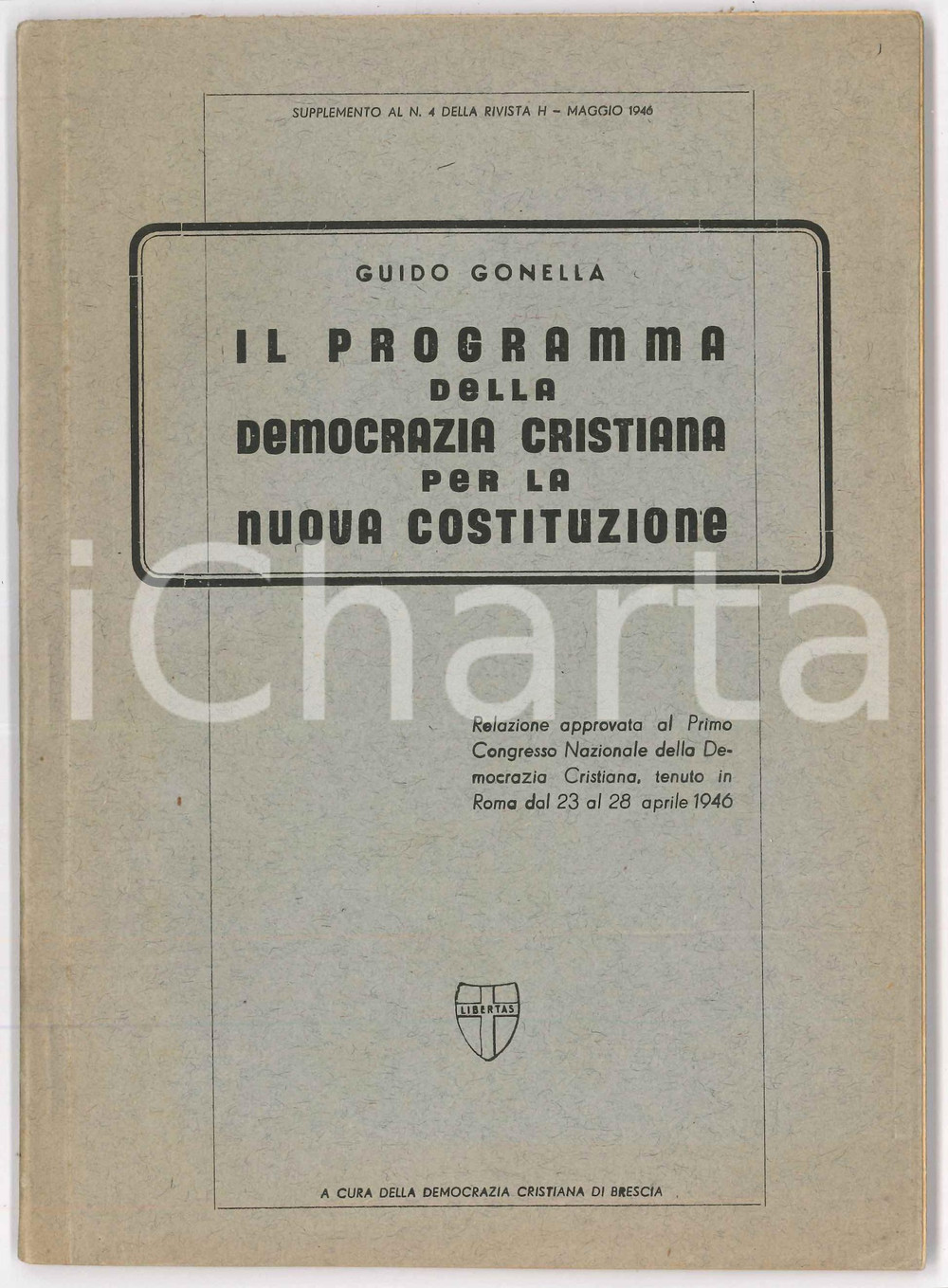 SUPPLEMENTO AL N. 4 DELLA RIVISTA H – MAGGIO 1946

GUIDO GONELLA

IL PROGRAMMA DELLA DEMOCRAZIA CRISTIANA PER LA NUOVA COSTITUZIONE

iCharta

Relazione approvata al Primo Congresso Nazionale della Democrazia Cristiana, tenuto in Roma dal 23 al 28 aprile 1946

LIBERTAS

A CURA DELLA DEMOCRAZIA CRISTIANA DI BRESCIA